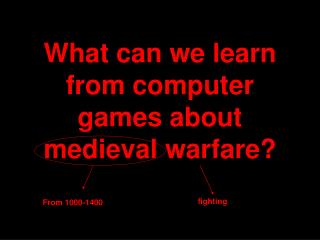 What can we learn from computer games about medieval warfare?

From 1000-1400

fighting